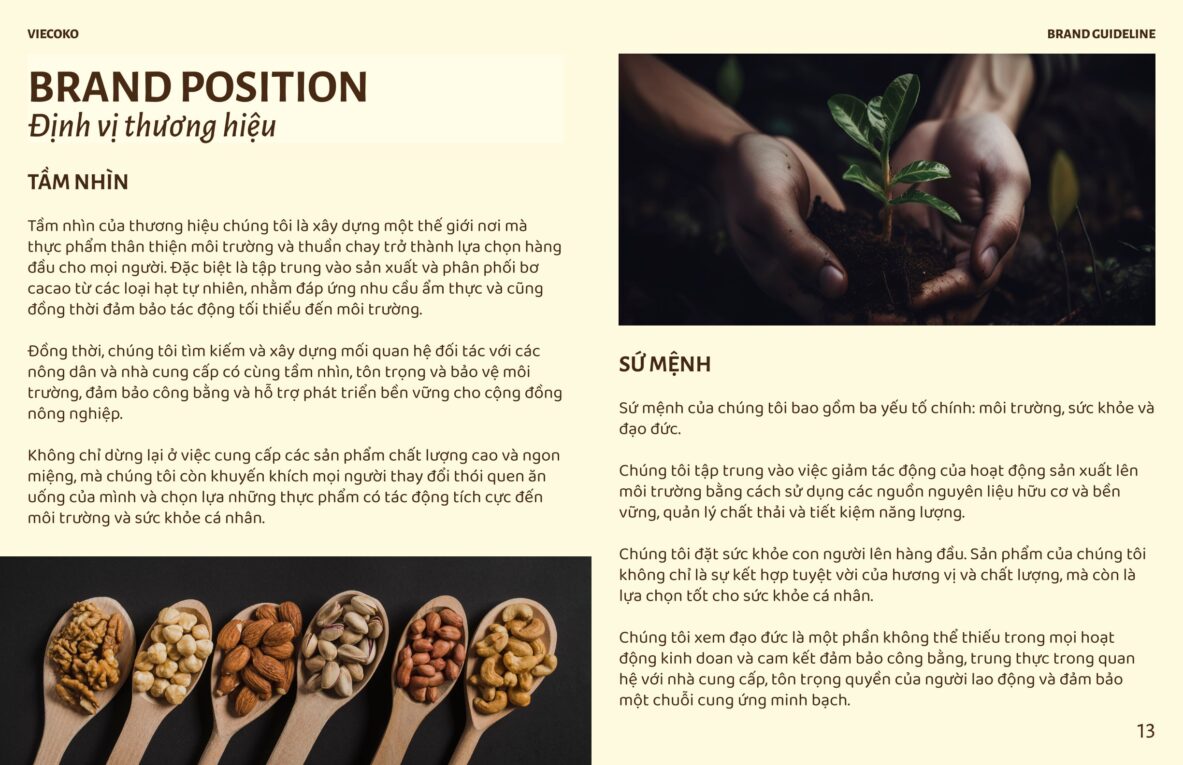 VIECOKO

BRAND GUIDELINE

BRAND POSITION
Định vị thương hiệu

TẦM NHÌN

Tầm nhìn của thương hiệu chúng tôi là xây dựng một thế giới nơi mà thực phẩm thân thiện môi trường và thuần chay trở thành lựa chọn hàng đầu cho mọi người. Đặc biệt là tập trung vào sản xuất và phân phối bơ cacao từ các loại hạt tự nhiên, nhằm đáp ứng nhu cầu ẩm thực và cũng đồng thời đảm bảo tác động tối thiểu đến môi trường.

Đồng thời, chúng tôi tìm kiếm và xây dựng mối quan hệ đối tác với các nông dân và nhà cung cấp có cùng tầm nhìn, tôn trọng và bảo vệ môi trường, đảm bảo công bằng và hỗ trợ phát triển bền vững cho cộng đồng nông nghiệp.

Không chỉ dừng lại ở việc cung cấp các sản phẩm chất lượng cao và ngon miệng, mà chúng tôi còn khuyến khích mọi người thay đổi thói quen ăn uống của mình và chọn lựa những thực phẩm có tác động tích cực đến môi trường và sức khỏe cá nhân.

SỨ MỆNH

Sứ mệnh của chúng tôi bao gồm ba yếu tố chính: môi trường, sức khỏe và đạo đức.

Chúng tôi tập trung vào việc giảm tác động của hoạt động sản xuất lên môi trường bằng cách sử dụng các nguồn nguyên liệu hữu cơ và bền vững, quản lý chất thải và tiết kiệm năng lượng.

Chúng tôi đặt sức khỏe con người lên hàng đầu. Sản phẩm của chúng tôi không chỉ là sự kết hợp tuyệt vời của hương vị và chất lượng, mà còn là lựa chọn tốt cho sức khỏe cá nhân.

Chúng tôi xem đạo đức là một phần không thể thiếu trong mọi hoạt động kinh doan và cam kết đảm bảo công bằng, trung thực trong quan hệ với nhà cung cấp, tôn trọng quyền của người lao động và đảm bảo một chuỗi cung ứng minh bạch.

13